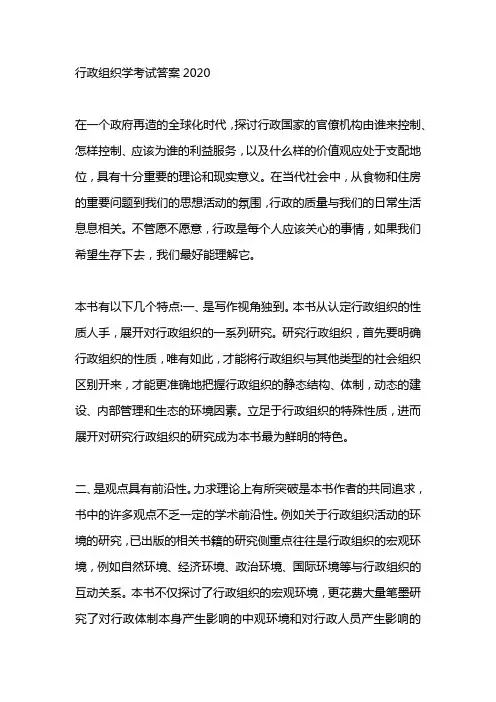 行政组织学考试答案 2020

在一个政府再造的全球化时代，探讨行政国家的官僚机构由谁来控制、怎样控制、应该为谁的利益服务，以及什么样的价值观应处于支配地位，具有十分重要的理论和现实意义。在当代社会中，从食物和住房的重要问题到我们的思想活动的氛围，行政的质量与我们的日常生活息息相关。不管愿不愿意，行政是每个人应该关心的事情，如果我们希望生存下去，我们最好能理解它。

本书有以下几个特点:一、是写作视角独到。本书从认定行政组织的性质人手，展开对行政组织的一系列研究。研究行政组织，首先要明确行政组织的性质，唯有如此，才能将行政组织与其他类型的社会组织区别开来，才能更准确地把握行政组织的静态结构、体制，动态的建设、内部管理和生态的环境因素。立足于行政组织的特殊性质，进而展开对研究行政组织的研究成为本书最为鲜明的特色。

二、是观点具有前沿性。力求理论上有所突破是本书作者的共同追求，书中的许多观点不乏一定的学术前沿性。例如关于行政组织活动的环境的研究，已出版的相关书籍的研究侧重点往往是行政组织的宏观环境，例如自然环境、经济环境、政治环境、国际环境等与行政组织的互动关系。本书不仅探讨了行政组织的宏观环境，更花费大量笔墨研究了对行政体制本身产生影响的中观环境和对行政人员产生影响的